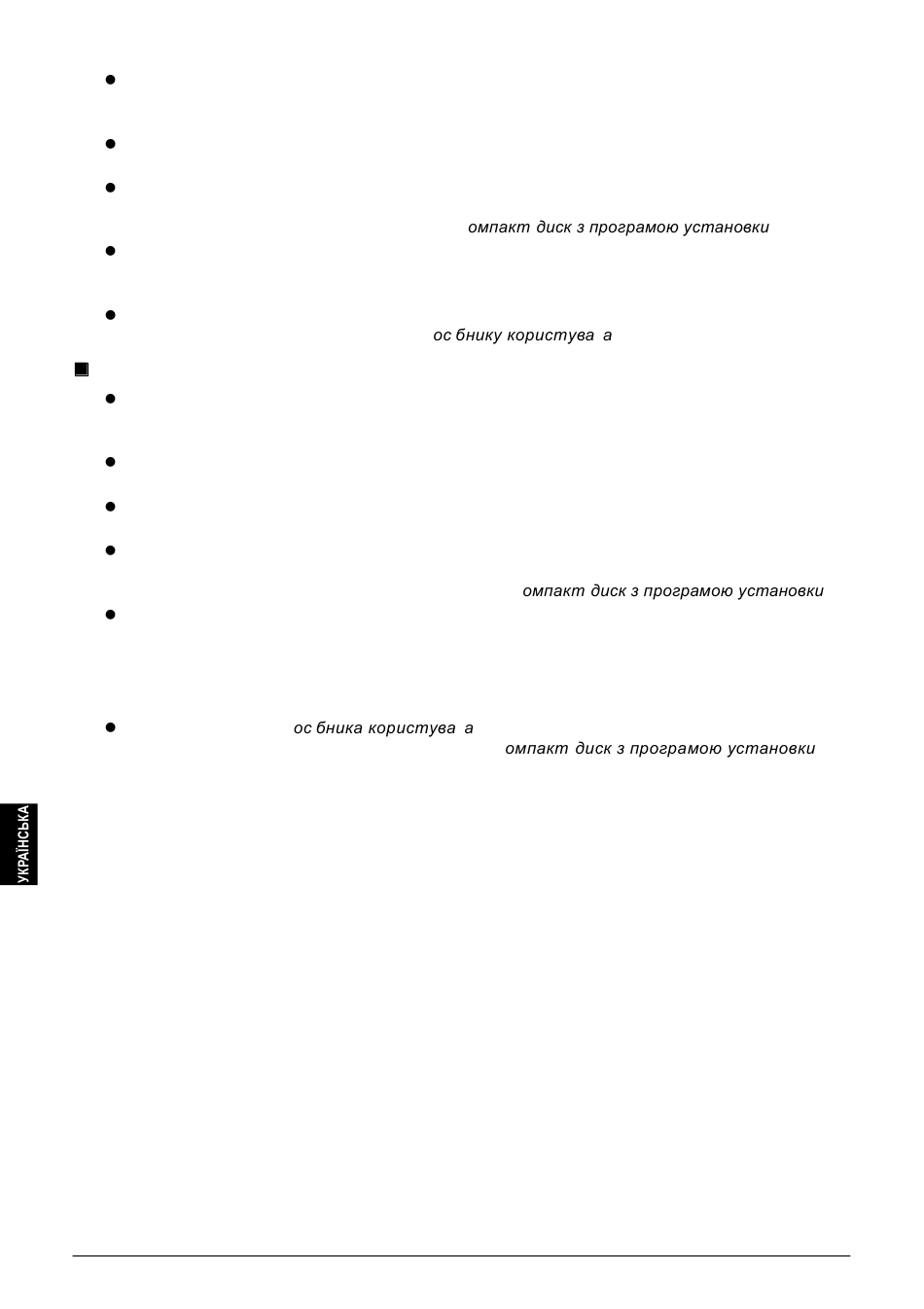 омпакт диск з програмою установки

ос бнику користува а

омпакт диск з програмою установки

ос бника користува а

омпакт диск з програмою установки

УКРАЇНСЬКА